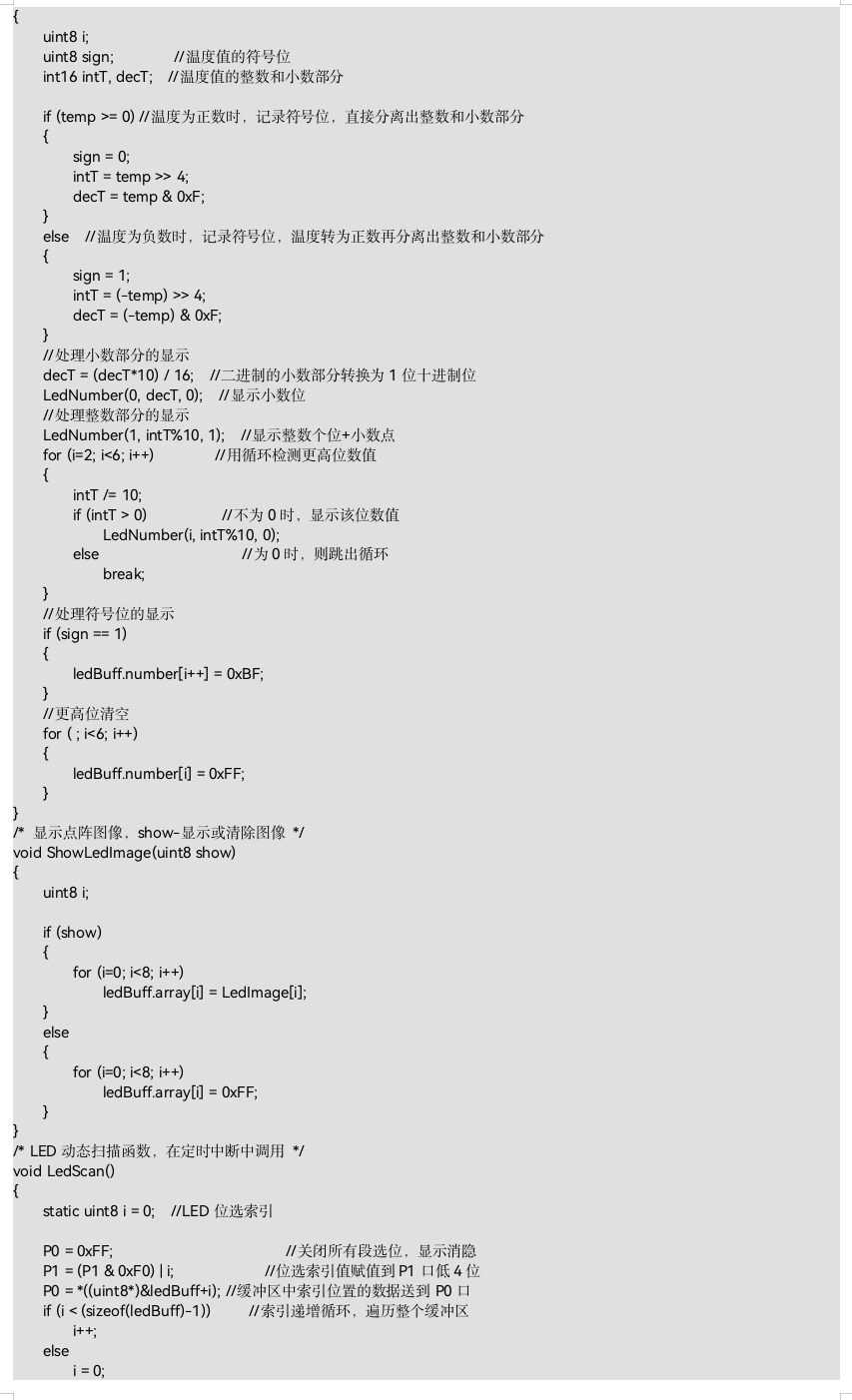 {
    uint8 i;
    uint8 sign;             //温度值的符号位
    int16 intT, decT;   //温度值的整数和小数部分

    if (temp >= 0) //温度为正数时，记录符号位，直接分离出整数和小数部分
    {
        sign = 0;
        intT = temp >> 4;
        decT = temp & 0xF;
    }
    else   //温度为负数时，记录符号位，温度转为正数再分离出整数和小数部分
    {
        sign = 1;
        intT = (-temp) >> 4;
        decT = (-temp) & 0xF;
    }
    //处理小数部分的显示
    decT = (decT*10) / 16;   //二进制的小数部分转换为 1 位十进制位
    LedNumber(0, decT, 0);   //显示小数位
    //处理整数部分的显示
    LedNumber(1, intT%10, 1);   //显示整数个位+小数点
    for (i=2; i<6; i++)              //用循环检测更高位数值
    {
        intT /= 10;
        if (intT > 0)                //不为 0 时，显示该位数值
            LedNumber(i, intT%10, 0);
        else                               //为 0 时，则跳出循环
            break;
    }
    //处理符号位的显示
    if (sign == 1)
    {
        ledBuff.number[i++] = 0xBF;
    }
    //更高位清空
    for ( ; i<6; i++)
    {
        ledBuff.number[i] = 0xFF;
    }
}
/*  显示点阵图像，show-显示或清除图像 */
void ShowLedImage(uint8 show)
{
    uint8 i;

    if (show)
    {
        for (i=0; i<8; i++)
            ledBuff.array[i] = LedImage[i];
    }
    else
    {
        for (i=0; i<8; i++)
            ledBuff.array[i] = 0xFF;
    }
}
/* LED 动态扫描函数，在定时中断中调用 */
void LedScan()
{
    static uint8 i = 0;   //LED 位选索引

    P0 = 0xFF;                                    //关闭所有段选位，显示消隐
    P1 = (P1 & 0xF0) | i;                    //位选索引值赋值到 P1 口低 4 位
    P0 = *((uint8*)&ledBuff+i); //缓冲区中索引位置的数据送到 P0 口
    if (i < (sizeof(ledBuff)-1))        //索引递增循环，遍历整个缓冲区
        i++;
    else
        i = 0;